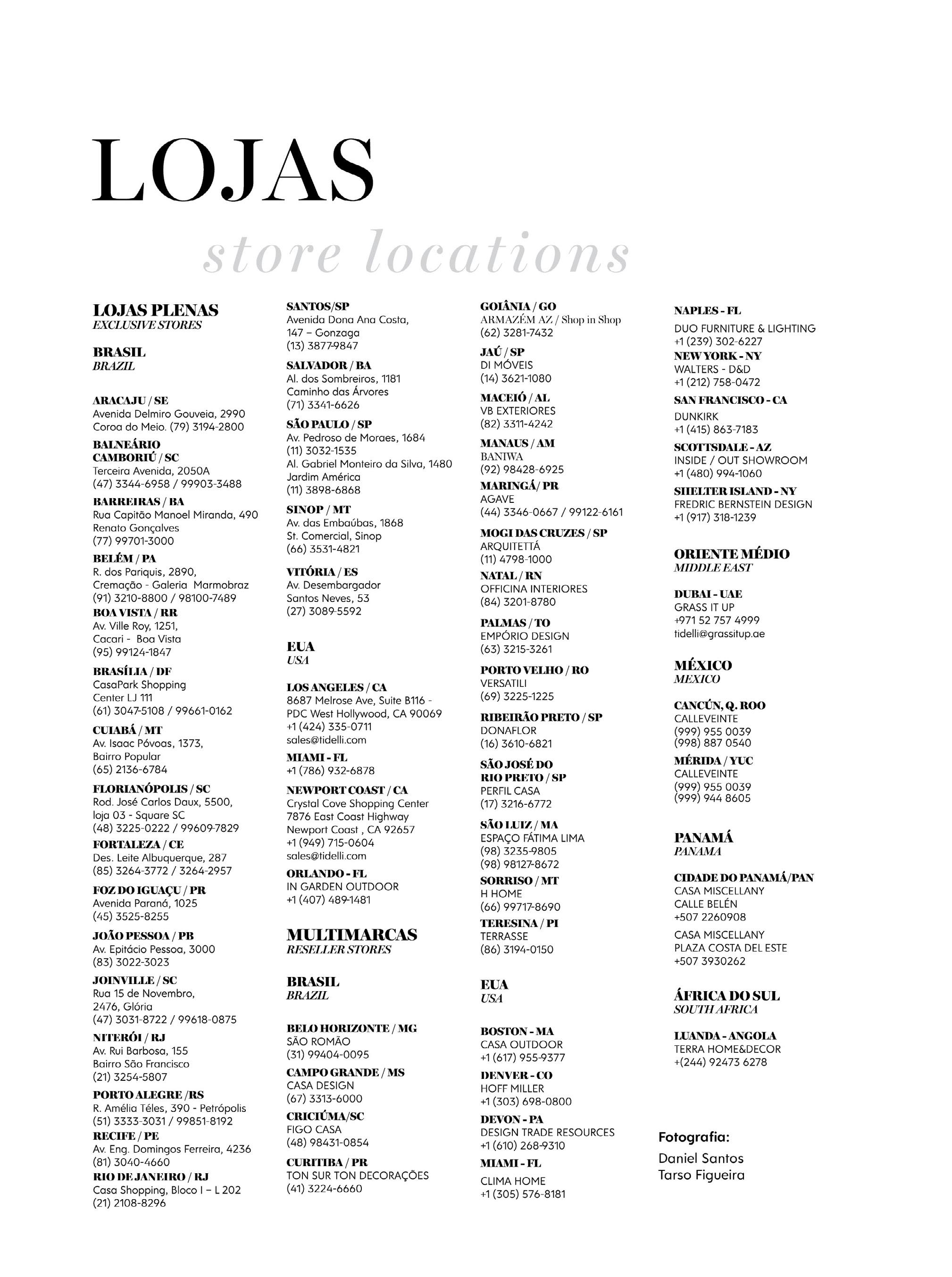 LOJAS

store locations

LOJAS PLENAS
EXCLUSIVE STORES

BRASIL
BRAZIL

ARACAJU / SE
Avenida Delmiro Gouveia, 2990
Coroa do Meio. (79) 3194-2800

BALNEÁRIO CAMBORIÚ / SC
Terceira Avenida, 2050A
(47) 3344-6958 / 99903-3488

BARREIRAS / BA
Rua Capitão Manoel Miranda, 490
Renato Gonçalves
(77) 99701-3000

BELÉM / PA
R. dos Pariquis, 2890,
Cremação - Galeria Marmobraz
(91) 3210-8800 / 98100-7489

BOA VISTA / RR
Av. Ville Roy, 1251,
Cacari - Boa Vista
(95) 99124-1847

BRASÍLIA / DF
CasaPark Shopping
Center LJ 111
(61) 3047-5108 / 99661-0162

CUIABÁ / MT
Av. Isaac Póvoas, 1373,
Bairro Popular
(65) 2136-6784

FLORIANÓPOLIS / SC
Rod. José Carlos Daux, 5500,
loja 03 - Square SC
(48) 3225-0222 / 99609-7829

FORTALEZA / CE
Des. Leite Albuquerque, 287
(85) 3264-3772 / 3264-2957

FOZ DO IGUAÇU / PR
Avenida Paraná, 1025
(45) 3525-8255

JOÃO PESSOA / PB
Av. Epitácio Pessoa, 3000
(83) 3022-3023

JOINVILLE / SC
Rua 15 de Novembro,
2476, Glória
(47) 3031-8722 / 99618-0875

NITERÓI / RJ
Av. Rui Barbosa, 155
Bairro São Francisco
(21) 3254-5807

PORTO ALEGRE /RS
R. Amélia Téles, 390 - Petrópolis
(51) 3333-3031 / 99851-8192

RECIFE / PE
Av. Eng. Domingos Ferreira, 4236
(81) 3040-4660

RIO DE JANEIRO / RJ
Casa Shopping, Bloco I – L 202
(21) 2108-8296

SANTOS/SP
Avenida Dona Ana Costa,
147 – Gonzaga
(13) 3877-9847

SALVADOR / BA
Al. dos Sombreiros, 1181
Caminho das Árvores
(71) 3341-6626

SÃO PAULO / SP
Av. Pedroso de Moraes, 1684
(11) 3032-1535
Al. Gabriel Monteiro da Silva, 1480
Jardim América
(11) 3898-6868

SINOP / MT
Av. das Embaúbas, 1868
St. Comercial, Sinop
(66) 3531-4821

VITÓRIA / ES
Av. Desembargador
Santos Neves, 53
(27) 3089-5592

EUA
USA

LOS ANGELES / CA
8687 Melrose Ave, Suite B116 -
PDC West Hollywood, CA 90069
+1 (424) 335-0711
sales@tidelli.com

MIAMI - FL
+1 (786) 932-6878

NEWPORT COAST / CA
Crystal Cove Shopping Center
7876 East Coast Highway
Newport Coast , CA 92657
+1 (949) 715-0604
sales@tidelli.com

ORLANDO - FL
IN GARDEN OUTDOOR
+1 (407) 489-1481

MULTIMARCAS
RESELLER STORES

BRASIL
BRAZIL

BELO HORIZONTE / MG
SÃO ROMÃO
(31) 99404-0095

CAMPO GRANDE / MS
CASA DESIGN
(67) 3313-6000

CRICIÚMA/SC
FIGO CASA
(48) 98431-0854

CURITIBA / PR
TON SUR TON DECORAÇÕES
(41) 3224-6660

GOIÂNIA / GO
ARMAZÉM AZ / Shop in Shop
(62) 3281-7432

JAÚ / SP
DI MÓVEIS
(14) 3621-1080

MACEIÓ / AL
VB EXTERIORES
(82) 3311-4242

MANAUS / AM
BANIWA
(92) 98428-6925

MARINGÁ/ PR
AGAVE
(44) 3346-0667 / 99122-6161

MOGI DAS CRUZES / SP
ARQUITETTÁ
(11) 4798-1000

NATAL / RN
OFFICINA INTERIORES
(84) 3201-8780

PALMAS / TO
EMPÓRIO DESIGN
(63) 3215-3261

PORTO VELHO / RO
VERSATILI
(69) 3225-1225

RIBEIRÃO PRETO / SP
DONAFLOR
(16) 3610-6821

SÃO JOSÉ DO RIO PRETO / SP
PERFIL CASA
(17) 3216-6772

SÃO LUIZ / MA
ESPAÇO FÁTIMA LIMA
(98) 3235-9805
(98) 98127-8672

SORRISO / MT
H HOME
(66) 99717-8690

TERESINA / PI
TERRASSE
(86) 3194-0150

EUA
USA

BOSTON - MA
CASA OUTDOOR
+1 (617) 955-9377

DENVER - CO
HOFF MILLER
+1 (303) 698-0800

DEVON - PA
DESIGN TRADE RESOURCES
+1 (610) 268-9310

MIAMI - FL
CLIMA HOME
+1 (305) 576-8181

NAPLES - FL
DUO FURNITURE & LIGHTING
+1 (239) 302-6227

NEW YORK - NY
WALTERS - D&D
+1 (212) 758-0472

SAN FRANCISCO - CA
DUNKIRK
+1 (415) 863-7183

SCOTTSDALE - AZ
INSIDE / OUT SHOWROOM
+1 (480) 994-1060

SHELTER ISLAND - NY
FREDRIC BERNSTEIN DESIGN
+1 (917) 318-1239

ORIENTE MÉDIO
MIDDLE EAST

DUBAI - UAE
GRASS IT UP
+971 52 757 4999
tidelli@grassitup.ae

MÉXICO
MEXICO

CANCÚN, Q. ROO
CALLEVEINTE
(999) 955 0039
(998) 887 0540

MÉRIDA / YUC
CALLEVEINTE
(999) 955 0039
(999) 944 8605

PANAMÁ
PANAMA

CIDADE DO PANAMÁ/PAN
CASA MISCELLANY
CALLE BELÉN
+507 2260908

CASA MISCELLANY
PLAZA COSTA DEL ESTE
+507 3930262

ÁFRICA DO SUL
SOUTH AFRICA

LUANDA - ANGOLA
TERRA HOME&DECOR
+(244) 92473 6278

Fotografia:
Daniel Santos
Tarso Figueira